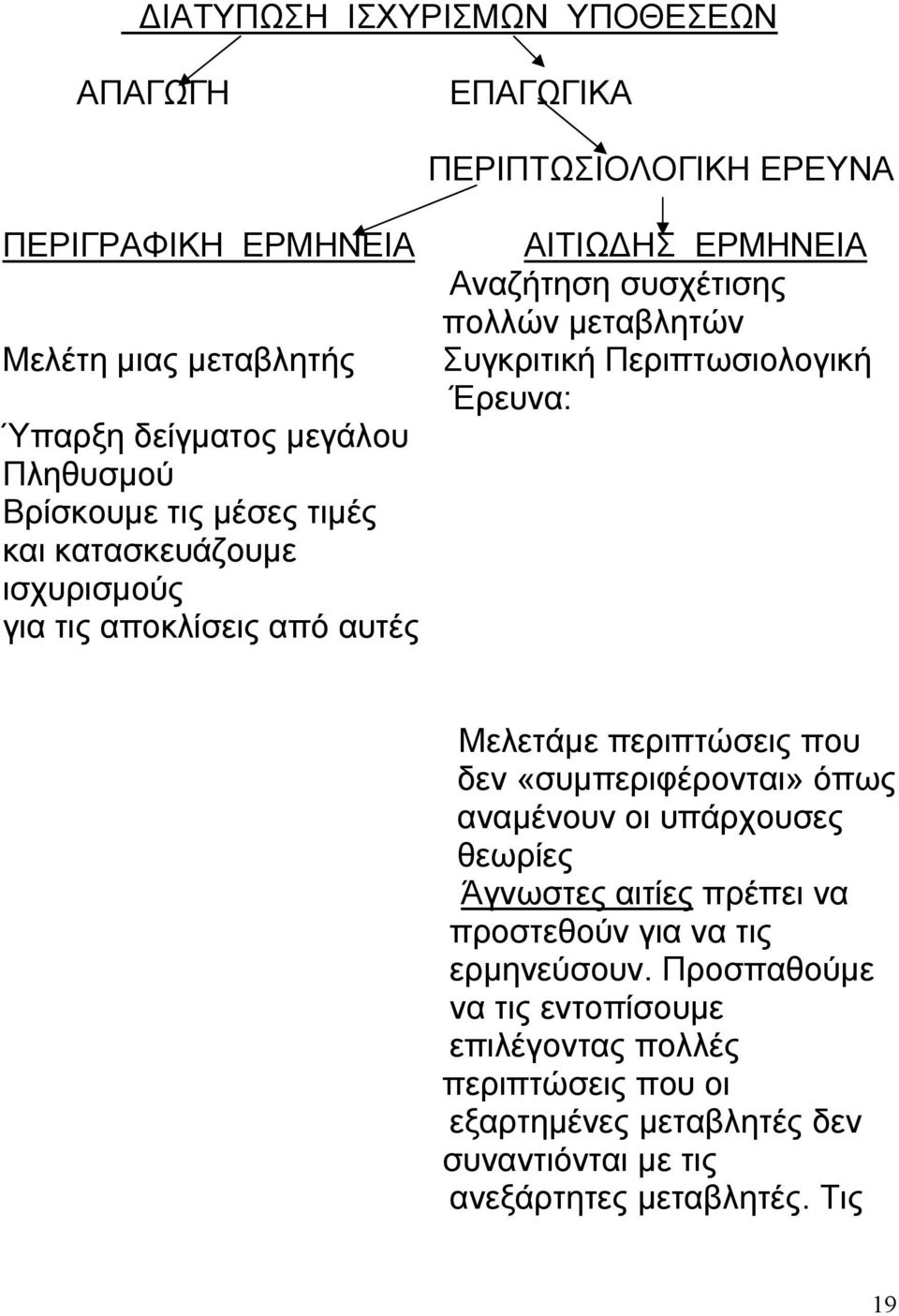 ΔΙΑΤΥΠΩΣΗ ΙΣΧΥΡΙΣΜΩΝ ΥΠΟΘΕΣΕΩΝ

ΑΠΑΓΩΓΗ

ΕΠΑΓΩΓΙΚΑ

ΠΕΡΙΠΤΩΣΙΟΛΟΓΙΚΗ ΕΡΕΥΝΑ

ΠΕΡΙΓΡΑΦΙΚΗ ΕΡΜΗΝΕΙΑ

Μελέτη μιας μεταβλητής

Ύπαρξη δείγματος μεγάλου Πληθυσμού Βρίσκουμε τις μέσες τιμές και κατασκευάζουμε ισχυρισμούς για τις αποκλίσεις από αυτές

ΑΙΤΙΩΔΗΣ ΕΡΜΗΝΕΙΑ
Αναζήτηση συσχέτισης πολλών μεταβλητών
Συγκριτική Περιπτωσιολογική Έρευνα:

Μελετάμε περιπτώσεις που δεν «συμπεριφέρονται» όπως αναμένουν οι υπάρχουσες θεωρίες
Άγνωστες αιτίες πρέπει να προστεθούν για να τις ερμηνεύσουν. Προσπαθούμε να τις εντοπίσουμε επιλέγοντας πολλές περιπτώσεις που οι εξαρτημένες μεταβλητές δεν συναντιόνται με τις ανεξάρτητες μεταβλητές. Τις

19